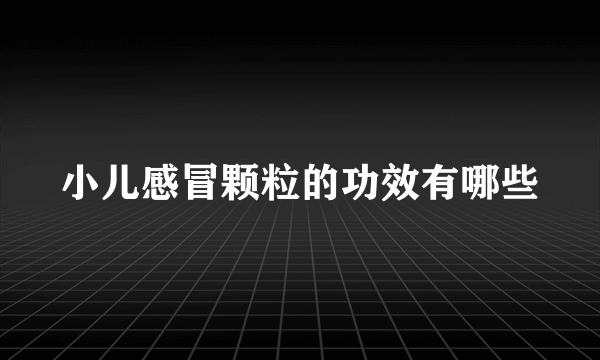 小儿感冒颗粒的功效有哪些